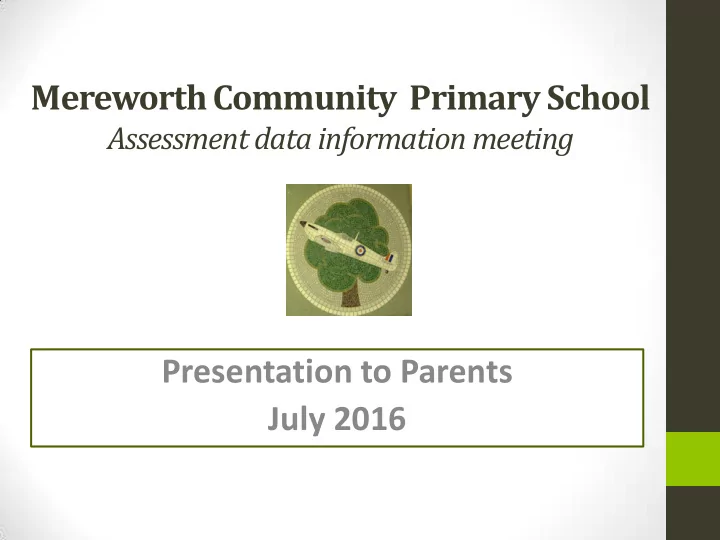 Mereworth Community Primary School
Assessment data information meeting

Presentation to Parents
July 2016